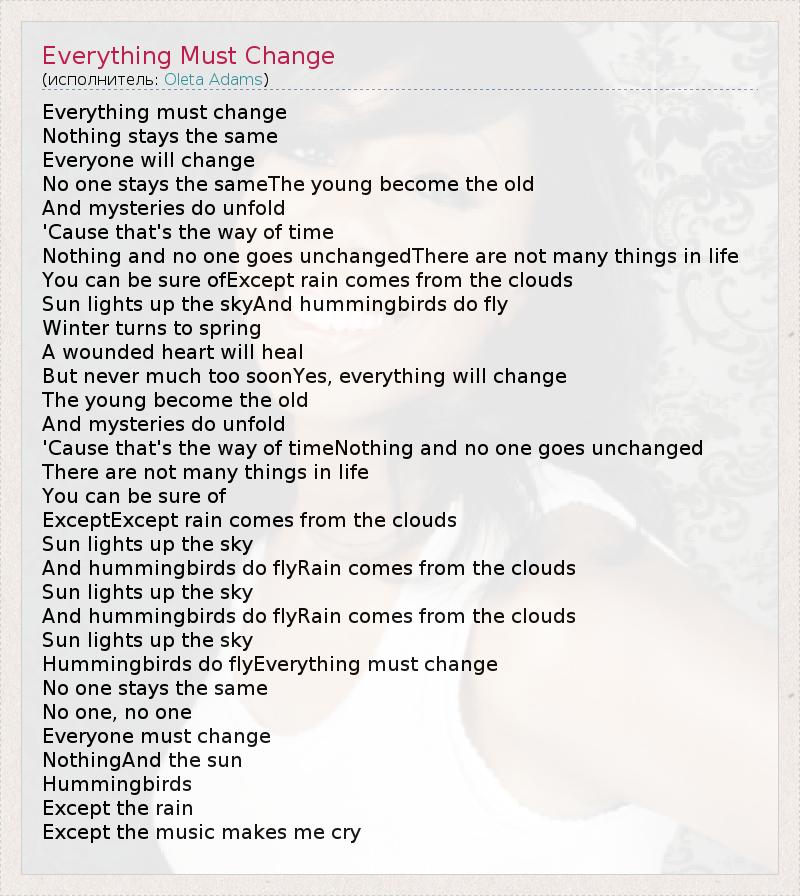 Everything Must Change
(исполнитель: Oleta Adams)

Everything must change
Nothing stays the same
Everyone will change
No one stays the sameThe young become the old
And mysteries do unfold
'Cause that's the way of time
Nothing and no one goes unchangedThere are not many things in life
You can be sure ofExcept rain comes from the clouds
Sun lights up the skyAnd hummingbirds do fly
Winter turns to spring
A wounded heart will heal
But never much too soonYes, everything will change
The young become the old
And mysteries do unfold
'Cause that's the way of timeNothing and no one goes unchanged
There are not many things in life
You can be sure of
ExceptExcept rain comes from the clouds
Sun lights up the sky
And hummingbirds do flyRain comes from the clouds
Sun lights up the sky
And hummingbirds do flyRain comes from the clouds
Sun lights up the sky
Hummingbirds do flyEverything must change
No one stays the same
No one, no one
Everyone must change
NothingAnd the sun
Hummingbirds
Except the rain
Except the music makes me cry